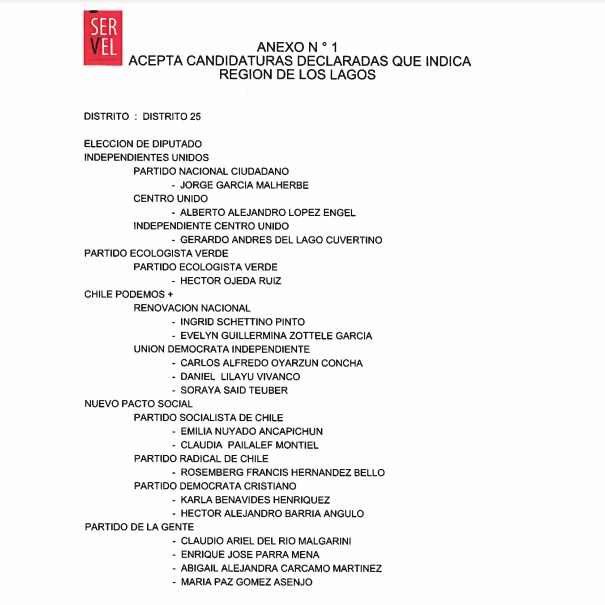 SER VEL

ANEXO N ° 1
ACEPTA CANDIDATURAS DECLARADAS QUE INDICA
REGION DE LOS LAGOS

DISTRITO : DISTRITO 25

ELECCION DE DIPUTADO
INDEPENDIENTES UNIDOS
PARTIDO NACIONAL CIUDADANO
- JORGE GARCIA MALHERBE
CENTRO UNIDO
- ALBERTO ALEJANDRO LOPEZ ENGEL
INDEPENDIENTE CENTRO UNIDO
- GERARDO ANDRES DEL LAGO CUVERTINO
PARTIDO ECOLOGISTA VERDE
PARTIDO ECOLOGISTA VERDE
- HECTOR OJEDA RUIZ
CHILE PODEMOS +
RENOVACION NACIONAL
- INGRID SCHETTINO PINTO
- EVELYN GUILLERMINA ZOTTELE GARCIA
UNION DEMOCRATA INDEPENDIENTE
- CARLOS ALFREDO OYARZUN CONCHA
- DANIEL LILAYU VIVANCO
- SORAYA SAID TEUBER
NUEVO PACTO SOCIAL
PARTIDO SOCIALISTA DE CHILE
- EMILIA NUYADO ANCAPICHUN
- CLAUDIA PAILALEF MONTIEL
PARTIDO RADICAL DE CHILE
- ROSEMBERG FRANCIS HERNANDEZ BELLO
PARTIDO DEMOCRATA CRISTIANO
- KARLA BENAVIDES HENRIQUEZ
- HECTOR ALEJANDRO BARRIA ANGULO
PARTIDO DE LA GENTE
- CLAUDIO ARIEL DEL RIO MALGARINI
- ENRIQUE JOSE PARRA MENA
- ABIGAIL ALEJANDRA CARCAMO MARTINEZ
- MARIA PAZ GOMEZ ASENJO